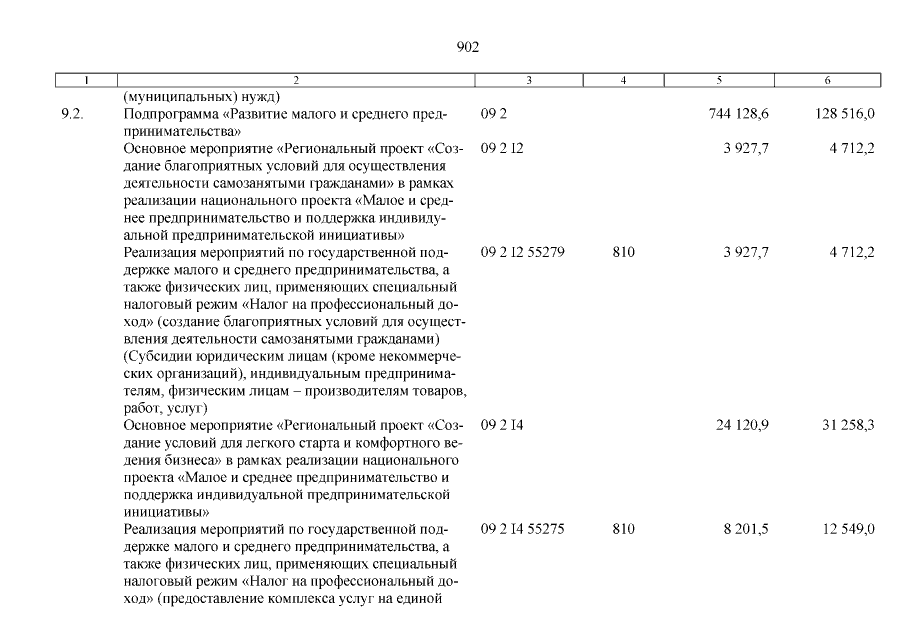 902

| 1 | 2 | 3 | 4 | 5 | 6 |
|---|---|---|---|---|---|
| | (муниципальных) нужд) | | | | |
| 9.2. | Подпрограмма «Развитие малого и среднего предпринимательства» | 09 2 | | 744 128,6 | 128 516,0 |
| | Основное мероприятие «Региональный проект «Создание благоприятных условий для осуществления деятельности самозанятыми гражданами» в рамках реализации национального проекта «Малое и среднее предпринимательство и поддержка индивидуальной предпринимательской инициативы» | 09 2 I2 | | 3 927,7 | 4 712,2 |
| | Реализация мероприятий по государственной поддержке малого и среднего предпринимательства, а также физических лиц, применяющих специальный налоговый режим «Налог на профессиональный доход» (создание благоприятных условий для осуществления деятельности самозанятыми гражданами) (Субсидии юридическим лицам (кроме некоммерческих организаций), индивидуальным предпринимателям, физическим лицам – производителям товаров, работ, услуг) | 09 2 I2 55279 | 810 | 3 927,7 | 4 712,2 |
| | Основное мероприятие «Региональный проект «Создание условий для легкого старта и комфортного ведения бизнеса» в рамках реализации национального проекта «Малое и среднее предпринимательство и поддержка индивидуальной предпринимательской инициативы» | 09 2 I4 | | 24 120,9 | 31 258,3 |
| | Реализация мероприятий по государственной поддержке малого и среднего предпринимательства, а также физических лиц, применяющих специальный налоговый режим «Налог на профессиональный доход» (предоставление комплекса услуг на единой | 09 2 I4 55275 | 810 | 8 201,5 | 12 549,0 |